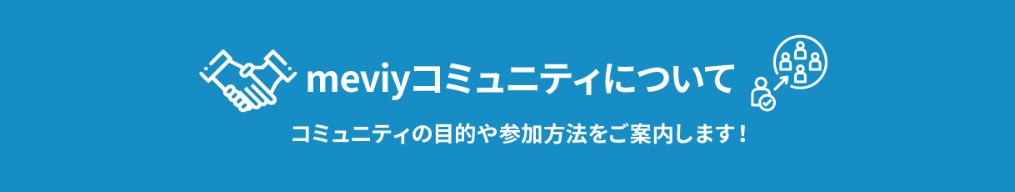 meviyコミュニティについて

コミュニティの目的や参加方法をご案内します！